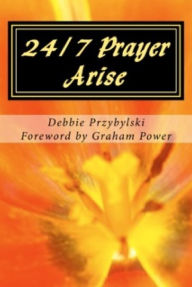 24/7 Prayer Arise

Debbie Przybylski
Foreword by Graham Power